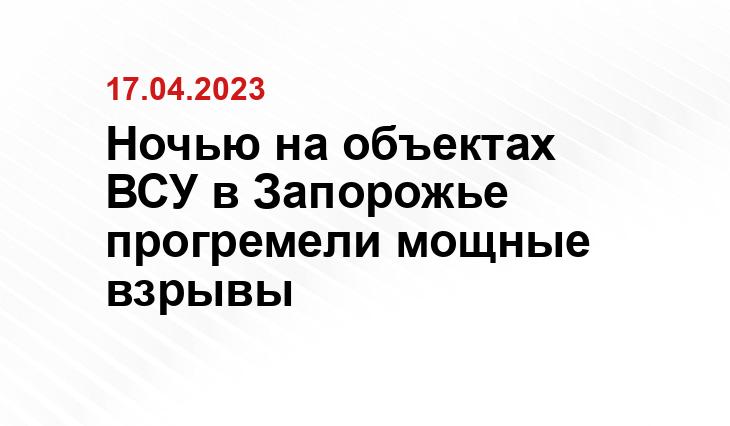 17.04.2023

Ночью на объектах ВСУ в Запорожье прогремели мощные взрывы